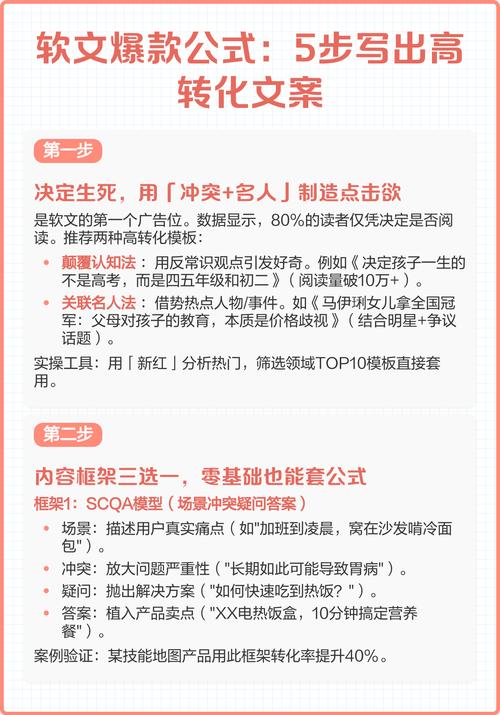 软文爆款公式：5步写出高转化文案

第一步

决定生死，用「冲突+名人」制造点击欲

是软文的第一个广告位。数据显示，80%的读者仅凭决定是否阅读。推荐两种高转化模板：

• 颠覆认知法：用反常识观点引发好奇。例如《决定孩子一生的不是高考，而是四五年级和初二》（阅读量破10万+）。
• 关联名人法：借势热点人物/事件。如《马伊琍女儿拿全国冠军：父母对孩子的教育，本质是价格歧视》（结合明星+争议话题）。

实操工具：用「新红」分析热门，筛选领域TOP10模板直接套用。

第二步

内容框架三选一，零基础也能套公式

框架1：SCQA模型（场景冲突疑问答案）

• 场景：描述用户真实痛点（如"加班到凌晨，窝在沙发啃冷面包"）。
• 冲突：放大问题严重性（"长期如此可能导致胃病"）。
• 疑问：抛出解决方案（"如何快速吃到热饭？"）。
• 答案：植入产品卖点（"XX电热饭盒，10分钟搞定营养餐"）。

案例验证：某技能地图产品用此框架转化率提升40%。